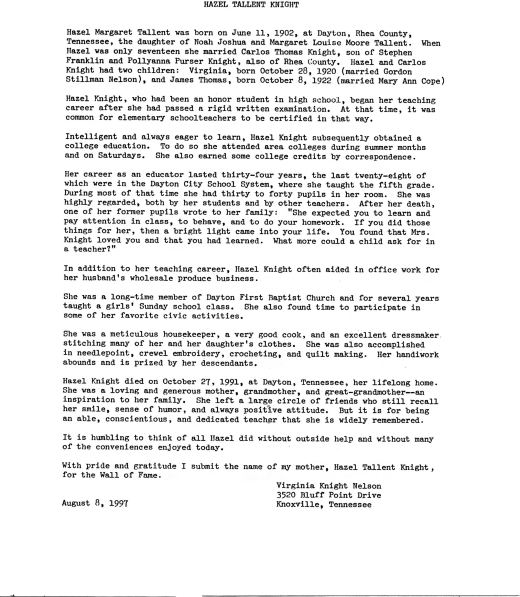 HAZEL TALLENT KNIGHT

Hazel Margaret Tallent was born on June 11, 1902, at Dayton, Rhea County, Tennessee, the daughter of Noah Joshua and Margaret Louise Moore Tallent. When Hazel was only seventeen she married Carlos Thomas Knight, son of Stephen Franklin and Pollyanna Purser Knight, also of Rhea County. Hazel and Carlos Knight had two children: Virginia, born October 28, 1920 (married Gordon Stillman Nelson), and James Thomas, born October 8, 1922 (married Mary Ann Cope)

Hazel Knight, who had been an honor student in high school, began her teaching career after she had passed a rigid written examination. At that time, it was common for elementary schoolteachers to be certified in that way.

Intelligent and always eager to learn, Hazel Knight subsequently obtained a college education. To do so she attended area colleges during summer months and on Saturdays. She also earned some college credits by correspondence.

Her career as an educator lasted thirty-four years, the last twenty-eight of which were in the Dayton City School System, where she taught the fifth grade. During most of that time she had thirty to forty pupils in her room. She was highly regarded, both by her students and by other teachers. After her death, one of her former pupils wrote to her family: "She expected you to learn and pay attention in class, to behave, and to do your homework. If you did those things for her, then a bright light came into your life. You found that Mrs. Knight loved you and that you had learned. What more could a child ask for in a teacher?"

In addition to her teaching career, Hazel Knight often aided in office work for her husband's wholesale produce business.

She was a long-time member of Dayton First Baptist Church and for several years taught a girls' Sunday school class. She also found time to participate in some of her favorite civic activities.

She was a meticulous housekeeper, a very good cook, and an excellent dressmaker stitching many of her and her daughter's clothes. She was also accomplished in needlepoint, crewel embroidery, crocheting, and quilt making. Her handiwork abounds and is prized by her descendants.

Hazel Knight died on October 27, 1991, at Dayton, Tennessee, her lifelong home. She was a loving and generous mother, grandmother, and great-grandmother--an inspiration to her family. She left a large circle of friends who still recall her smile, sense of humor, and always positive attitude. But it is for being an able, conscientious, and dedicated teacher that she is widely remembered.

It is humbling to think of all Hazel did without outside help and without many of the conveniences enjoyed today.

With pride and gratitude I submit the name of my mother, Hazel Tallent Knight, for the Wall of Fame.

Virginia Knight Nelson
3520 Bluff Point Drive
Knoxville, Tennessee

August 8, 1997